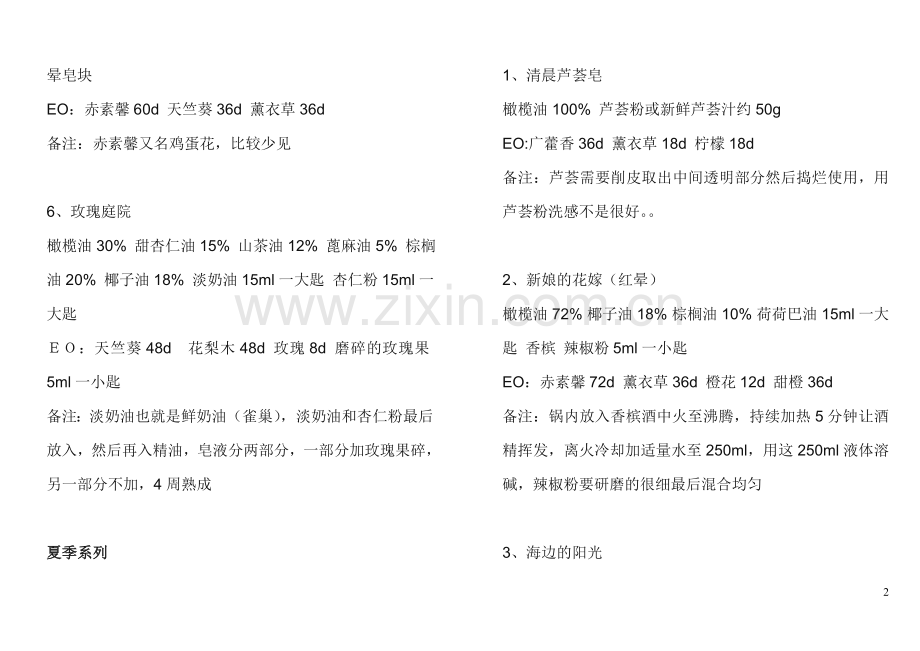 晕皂块

EO：赤素馨60d 天竺葵36d 薰衣草36d

备注：赤素馨又名鸡蛋花，比较少见

6、玫瑰庭院

橄榄油30% 甜杏仁油15% 山茶油12% 蓖麻油5% 棕榈油20% 椰子油18% 淡奶油15ml一大匙 杏仁粉15ml一大匙

ＥＯ：天竺葵48d 花梨木48d 玫瑰8d 磨碎的玫瑰果5ml一小匙

备注：淡奶油也就是鲜奶油（雀巢），淡奶油和杏仁粉最后放入，然后再入精油，皂液分两部分，一部分加玫瑰果碎，另一部分不加，4周熟成

夏季系列

1、清晨芦荟皂

橄榄油100% 芦荟粉或新鲜芦荟汁约50g

EO:广藿香36d 薰衣草18d 柠檬18d

备注：芦荟需要削皮取出中间透明部分然后捣烂使用，用芦荟粉洗感不是很好。。

2、新娘的花嫁（红晕）

橄榄油72% 椰子油18% 棕榈油10% 荷荷巴油15ml一大匙 香槟 辣椒粉5ml一小匙

EO：赤素馨72d 薰衣草36d 橙花12d 甜橙36d

备注：锅内放入香槟酒中火至沸腾，持续加热5分钟让酒精挥发，离火冷却加适量水至250ml，用这250ml液体溶碱，辣椒粉要研磨的很细最后混合均匀

3、海边的阳光

2

www.zixin.com.cn